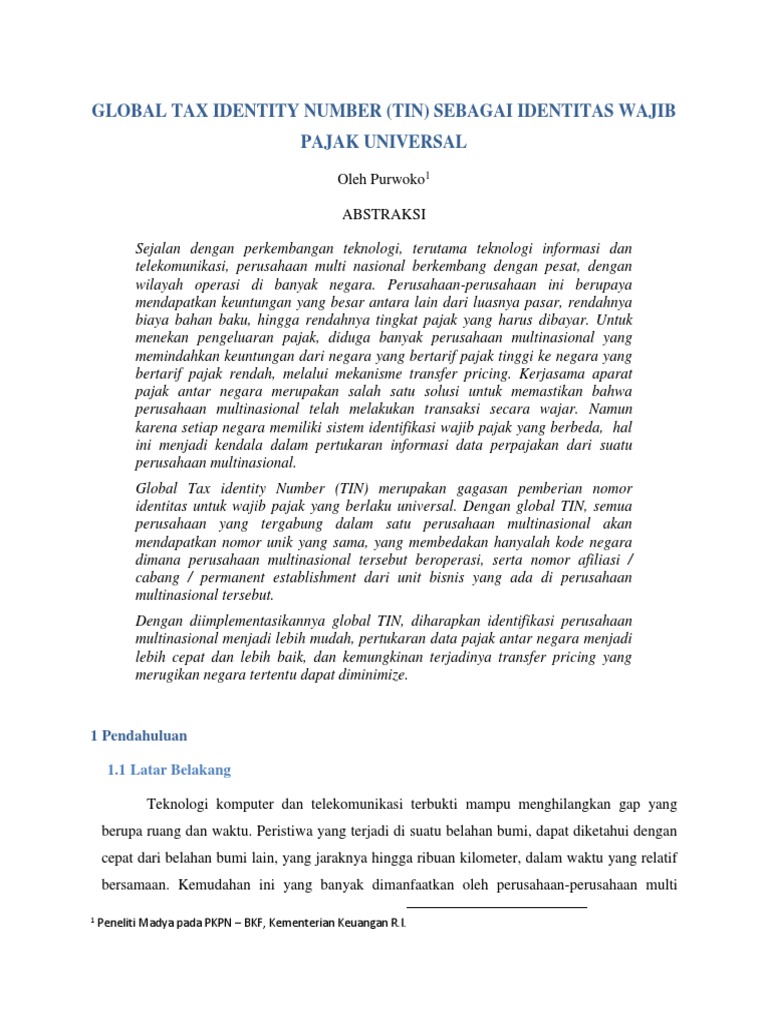 GLOBAL TAX IDENTITY NUMBER (TIN) SEBAGAI IDENTITAS WAJIB PAJAK UNIVERSAL

Oleh Purwoko$^1$

ABSTRAKSI

Sejalan dengan perkembangan teknologi, terutama teknologi informasi dan telekomunikasi, perusahaan multi nasional berkembang dengan pesat, dengan wilayah operasi di banyak negara. Perusahaan-perusahaan ini berupaya mendapatkan keuntungan yang besar antara lain dari luasnya pasar, rendahnya biaya bahan baku, hingga rendahnya tingkat pajak yang harus dibayar. Untuk menekan pengeluaran pajak, diduga banyak perusahaan multinasional yang memindahkan keuntungan dari negara yang bertarif pajak tinggi ke negara yang bertarif pajak rendah, melalui mekanisme transfer pricing. Kerjasama aparat pajak antar negara merupakan salah satu solusi untuk memastikan bahwa perusahaan multinasional telah melakukan transaksi secara wajar. Namun karena setiap negara memiliki sistem identifikasi wajib pajak yang berbeda, hal ini menjadi kendala dalam pertukaran informasi data perpajakan dari suatu perusahaan multinasional.

Global Tax identity Number (TIN) merupakan gagasan pemberian nomor identitas untuk wajib pajak yang berlaku universal. Dengan global TIN, semua perusahaan yang tergabung dalam satu perusahaan multinasional akan mendapatkan nomor unik yang sama, yang membedakan hanyalah kode negara dimana perusahaan multinasional tersebut beroperasi, serta nomor afiliasi / cabang / permanent establishment dari unit bisnis yang ada di perusahaan multinasional tersebut.

Dengan diimplementasikannya global TIN, diharapkan identifikasi perusahaan multinasional menjadi lebih mudah, pertukaran data pajak antar negara menjadi lebih cepat dan lebih baik, dan kemungkinan terjadinya transfer pricing yang merugikan negara tertentu dapat diminimize.

1 Pendahuluan

1.1 Latar Belakang

Teknologi komputer dan telekomunikasi terbukti mampu menghilangkan gap yang berupa ruang dan waktu. Peristiwa yang terjadi di suatu belahan bumi, dapat diketahui dengan cepat dari belahan bumi lain, yang jaraknya hingga ribuan kilometer, dalam waktu yang relatif bersamaan. Kemudahan ini yang banyak dimanfaatkan oleh perusahaan-perusahaan multi

$^1$ Peneliti Madya pada PKPN – BKF, Kementerian Keuangan R.I.